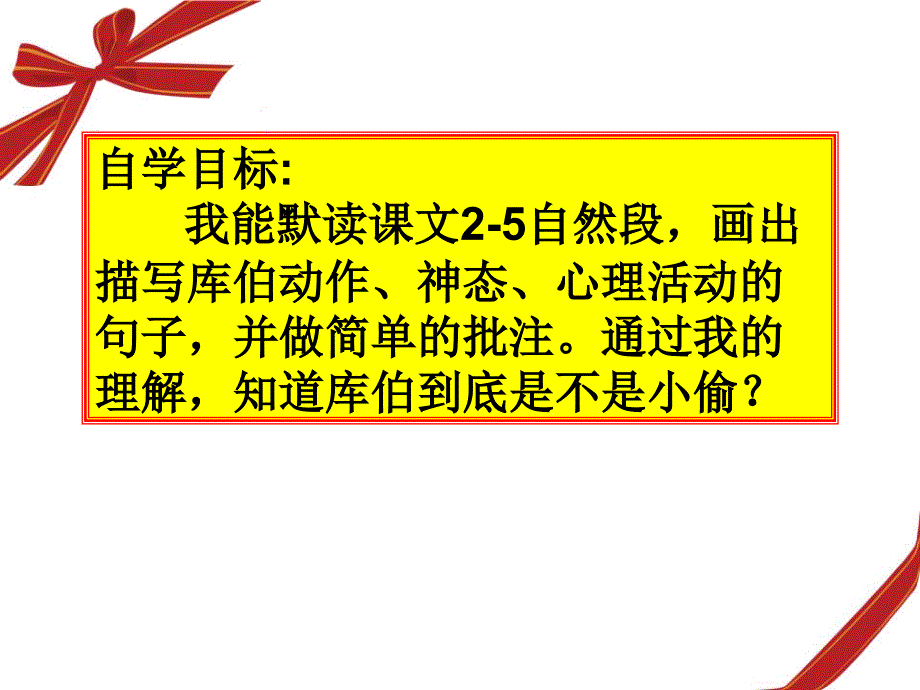 自学目标:

我能默读课文2-5自然段，画出描写库伯动作、神态、心理活动的句子，并做简单的批注。通过我的理解，知道库伯到底是不是小偷？